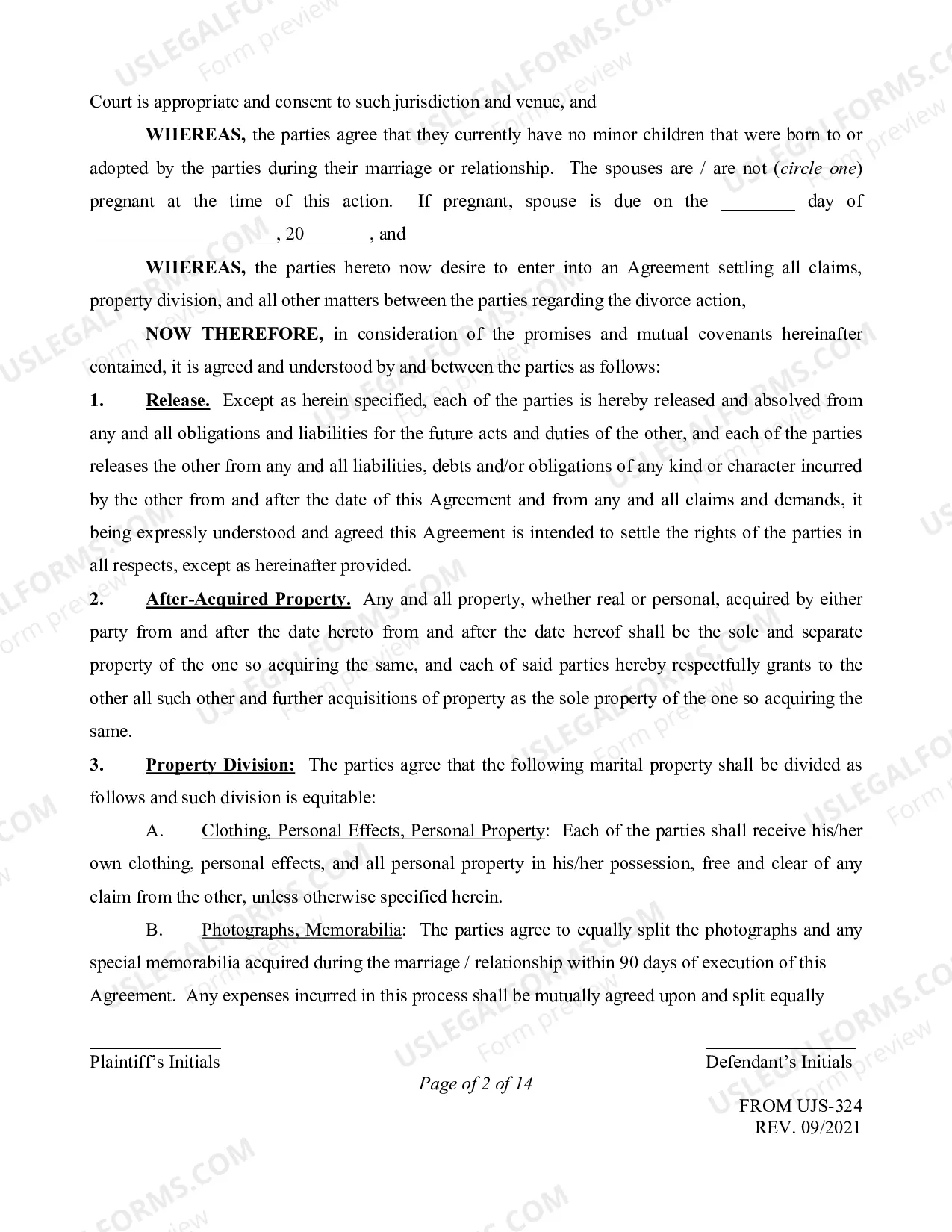 Court is appropriate and consent to such jurisdiction and venue, and

WHEREAS, the parties agree that they currently have no minor children that were born to or adopted by the parties during their marriage or relationship. The spouses are / are not (circle one) pregnant at the time of this action. If pregnant, spouse is due on the ____ day of ____, 20____, and

WHEREAS, the parties hereto now desire to enter into an Agreement settling all claims, property division, and all other matters between the parties regarding the divorce action,

NOW THEREFORE, in consideration of the promises and mutual covenants hereinafter contained, it is agreed and understood by and between the parties as follows:

1. Release. Except as herein specified, each of the parties is hereby released and absolved from any and all obligations and liabilities for the future acts and duties of the other, and each of the parties releases the other from any and all liabilities, debts and/or obligations of any kind or character incurred by the other from and after the date of this Agreement and from any and all claims and demands, it being expressly understood and agreed this Agreement is intended to settle the rights of the parties in all respects, except as hereinafter provided.

2. After-Acquired Property. Any and all property, whether real or personal, acquired by either party from and after the date hereto from and after the date hereof shall be the sole and separate property of the one so acquiring the same, and each of said parties hereby respectfully grants to the other all such other and further acquisitions of property as the sole property of the one so acquiring the same.

3. Property Division: The parties agree that the following marital property shall be divided as follows and such division is equitable:

A. Clothing, Personal Effects, Personal Property: Each of the parties shall receive his/her own clothing, personal effects, and all personal property in his/her possession, free and clear of any claim from the other, unless otherwise specified herein.

B. Photographs, Memorabilia: The parties agree to equally split the photographs and any special memorabilia acquired during the marriage / relationship within 90 days of execution of this Agreement. Any expenses incurred in this process shall be mutually agreed upon and split equally

____
Plaintiff's Initials

____
Defendant's Initials

Page of 2 of 14

FROM UJS-324
REV. 09/2021

USLEGALFORMS.COM
Form preview